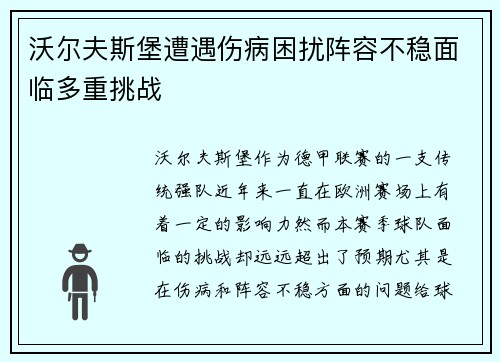 沃尔夫斯堡遭遇伤病困扰阵容不稳面临多重挑战

沃尔夫斯堡作为德甲联赛的一支传统强队近年来一直在欧洲赛场上有着一定的影响力然而本赛季球队面临的挑战却远远超出了预期尤其是在伤病和阵容不稳方面的问题给球